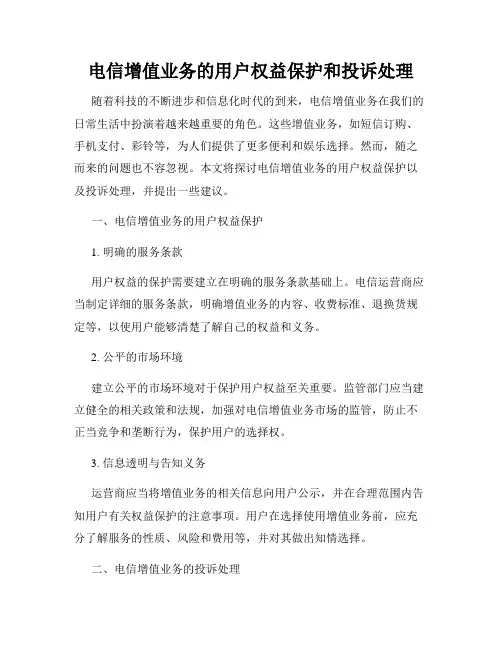 电信增值业务的用户权益保护和投诉处理

随着科技的不断进步和信息化时代的到来，电信增值业务在我们的日常生活中扮演着越来越重要的角色。这些增值业务，如短信订购、手机支付、彩铃等，为人们提供了更多便利和娱乐选择。然而，随之而来的问题也不容忽视。本文将探讨电信增值业务的用户权益保护以及投诉处理，并提出一些建议。

一、电信增值业务的用户权益保护

1. 明确的服务条款

用户权益的保护需要建立在明确的服务条款基础上。电信运营商应当制定详细的服务条款，明确增值业务的内容、收费标准、退换货规定等，以使用户能够清楚了解自己的权益和义务。

2. 公平的市场环境

建立公平的市场环境对于保护用户权益至关重要。监管部门应当建立健全的相关政策和法规，加强对电信增值业务市场的监管，防止不正当竞争和垄断行为，保护用户的选择权。

3. 信息透明与告知义务

运营商应当将增值业务的相关信息向用户公示，并在合理范围内告知用户有关权益保护的注意事项。用户在选择使用增值业务前，应充分了解服务的性质、风险和费用等，并对其做出知情选择。

二、电信增值业务的投诉处理